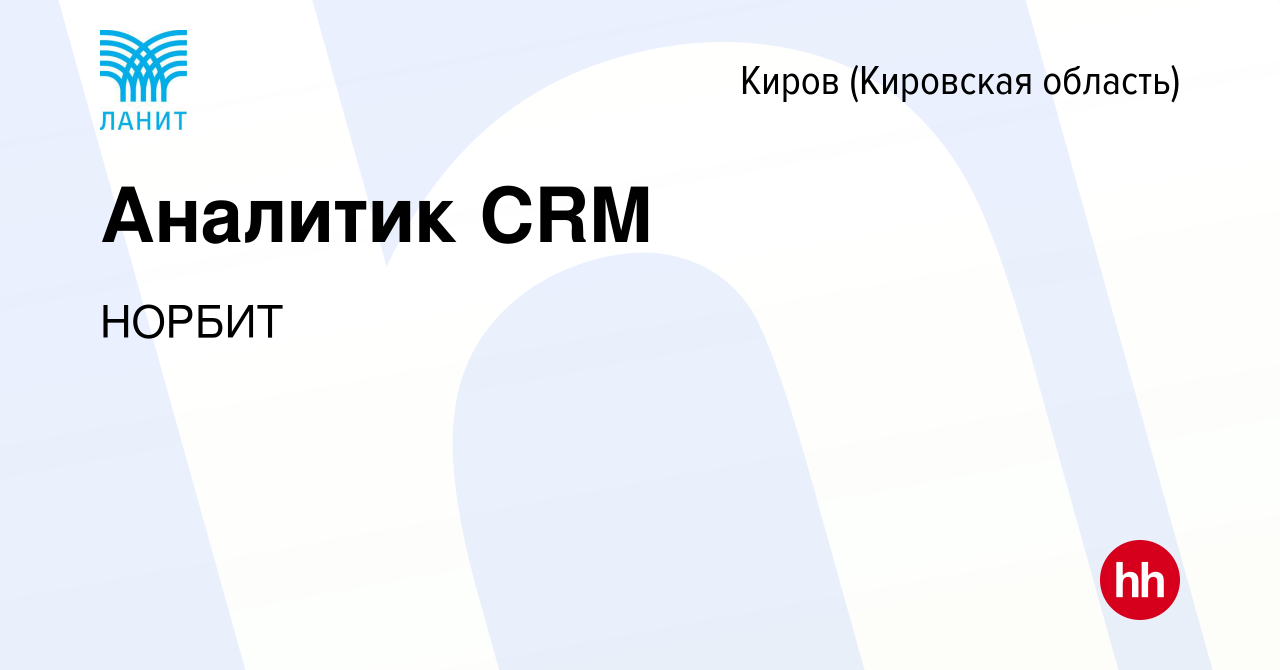 ЛАНИТ

Киров (Кировская область)

Аналитик CRM

НОРБИТ

hh